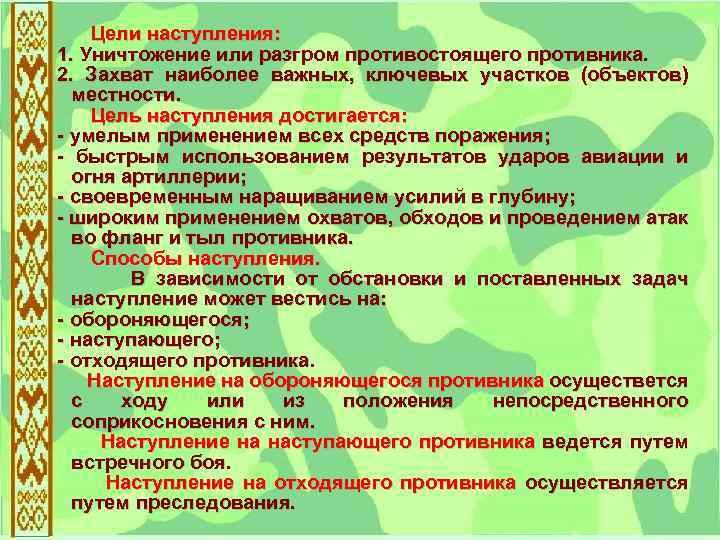 Цели наступления:

1. Уничтожение или разгром противостоящего противника.
2. Захват наиболее важных, ключевых участков (объектов) местности.

Цель наступления достигается:

- умелым применением всех средств поражения;
- быстрым использованием результатов ударов авиации и огня артиллерии;
- своевременным наращиванием усилий в глубину;
- широким применением охватов, обходов и проведением атак во фланг и тыл противника.

Способы наступления.

В зависимости от обстановки и поставленных задач наступление может вестись на:

- обороняющегося;
- наступающего;
- отходящего противника.

Наступление на обороняющегося противника осуществется с ходу или из положения непосредственного соприкосновения с ним.

Наступление на наступающего противника ведется путем встречного боя.

Наступление на отходящего противника осуществляется путем преследования.